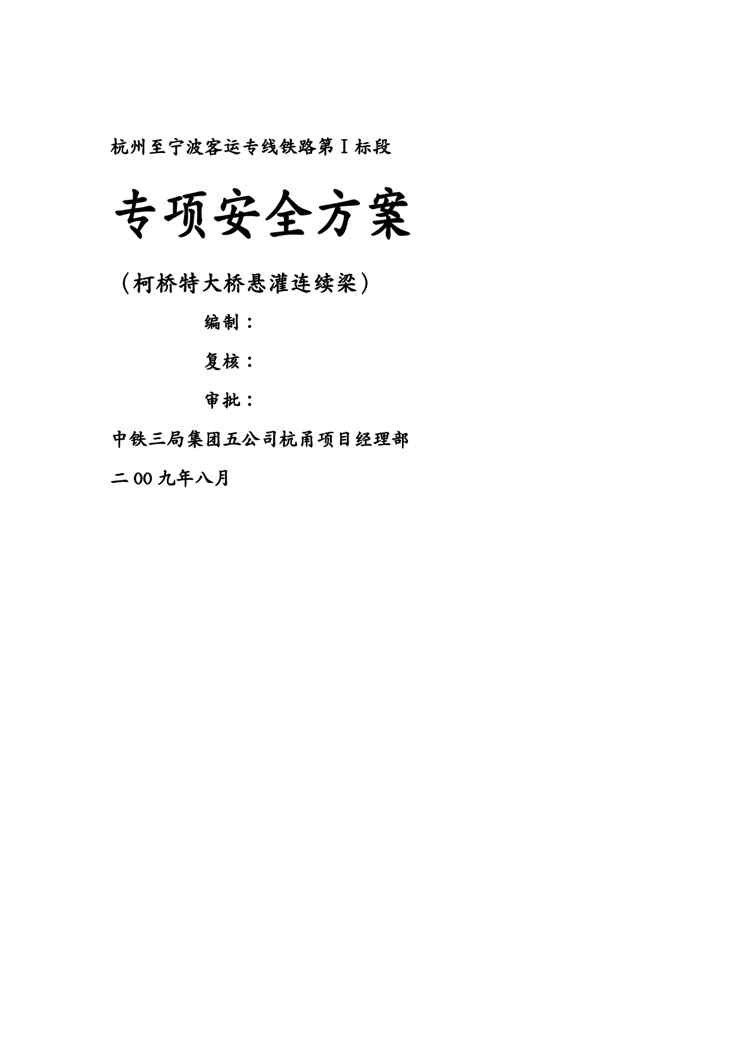 杭州至宁波客运专线铁路第Ⅰ标段

专项安全方案

（柯桥特大桥悬灌连续梁）

编制：

复核：

审批：

中铁三局集团五公司杭甬项目经理部

二00九年八月